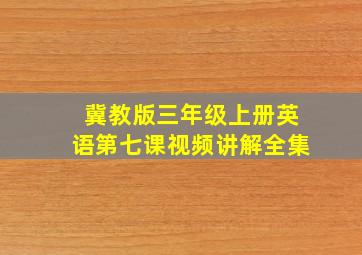 冀教版三年级上册英语第七课视频讲解全集